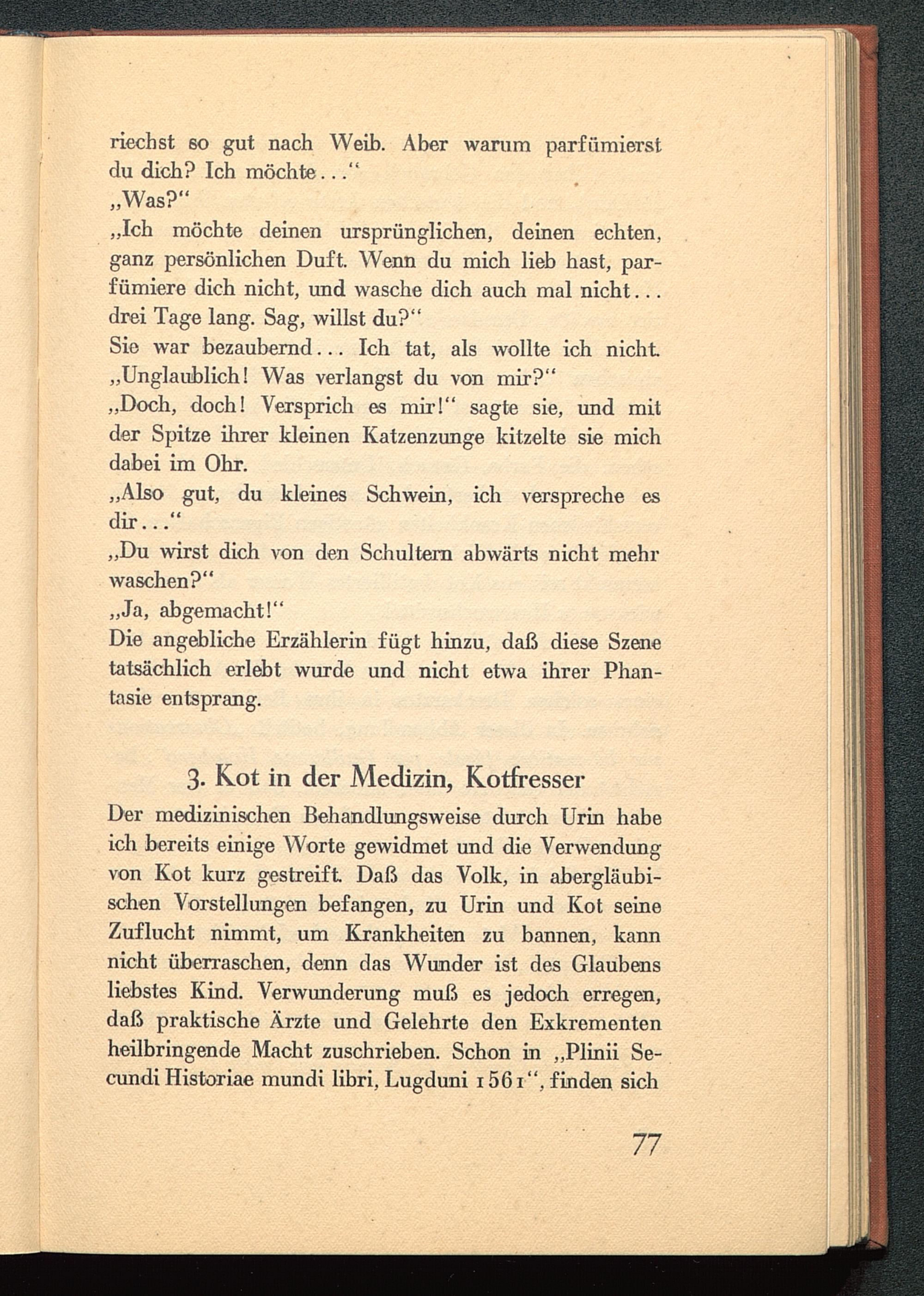 riechst so gut nach Weib. Aber warum parfümierst du dich? Ich möchte..."

„Was?"

„Ich möchte deinen ursprünglichen, deinen echten, ganz persönlichen Duft. Wenn du mich lieb hast, parfümiere dich nicht, und wasche dich auch mal nicht... drei Tage lang. Sag, willst du?"

Sie war bezaubernd... Ich tat, als wollte ich nicht.

„Unglaublich! Was verlangst du von mir?"

„Doch, doch! Versprich es mir!" sagte sie, und mit der Spitze ihrer kleinen Katzenzunge kitzelte sie mich dabei im Ohr.

„Also gut, du kleines Schwein, ich verspreche es dir..."

„Du wirst dich von den Schultern abwärts nicht mehr waschen?"

„Ja, abgemacht!"

Die angebliche Erzählerin fügt hinzu, daß diese Szene tatsächlich erlebt wurde und nicht etwa ihrer Phantasie entsprang.

3. Kot in der Medizin, Kotfresser

Der medizinischen Behandlungsweise durch Urin habe ich bereits einige Worte gewidmet und die Verwendung von Kot kurz gestreift. Daß das Volk, in abergläubischen Vorstellungen befangen, zu Urin und Kot seine Zuflucht nimmt, um Krankheiten zu bannen, kann nicht überraschen, denn das Wunder ist des Glaubens liebstes Kind. Verwunderung muß es jedoch erregen, daß praktische Ärzte und Gelehrte den Exkrementen heilbringende Macht zuschrieben. Schon in „Plinii Secundi Historiae mundi libri, Lugduni 1561", finden sich

77